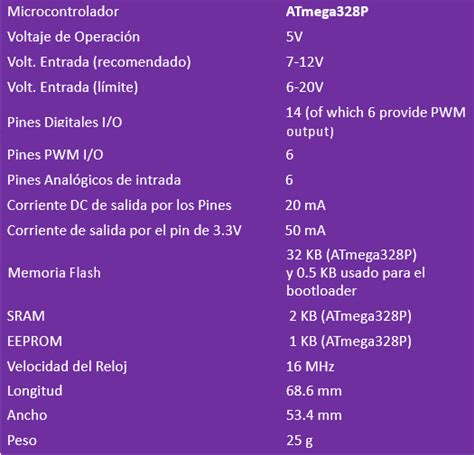 | Microcontrolador | ATmega328P |
|---|---|
| Voltaje de Operación | 5V |
| Volt. Entrada (recomendado) | 7-12V |
| Volt. Entrada (límite) | 6-20V |
| Pines Digitales I/O | 14 (of which 6 provide PWM output) |
| Pines PWM I/O | 6 |
| Pines Analógicos de intrada | 6 |
| Corriente DC de salida por los Pines | 20 mA |
| Corriente de salida por el pin de 3.3V | 50 mA |
| Memoria Flash | 32 KB (ATmega328P) y 0.5 KB usado para el bootloader |
| SRAM | 2 KB (ATmega328P) |
| EEPROM | 1 KB (ATmega328P) |
| Velocidad del Reloj | 16 MHz |
| Longitud | 68.6 mm |
| Ancho | 53.4 mm |
| Peso | 25 g |